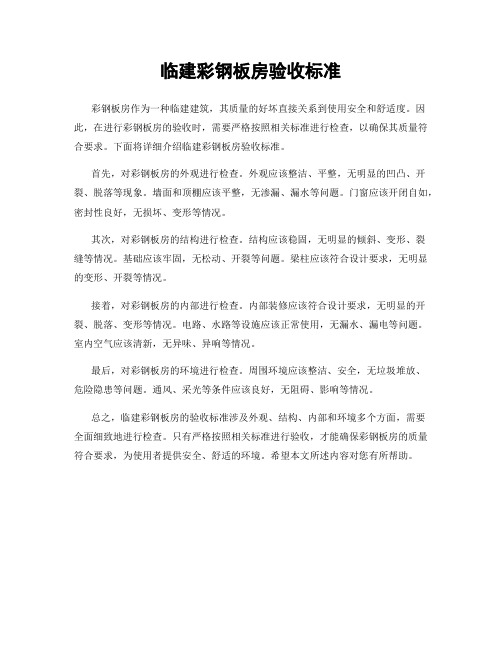 临建彩钢板房验收标准

彩钢板房作为一种临建建筑，其质量的好坏直接关系到使用安全和舒适度。因此，在进行彩钢板房的验收时，需要严格按照相关标准进行检查，以确保其质量符合要求。下面将详细介绍临建彩钢板房验收标准。

首先，对彩钢板房的外观进行检查。外观应该整洁、平整，无明显的凹凸、开裂、脱落等现象。墙面和顶棚应该平整，无渗漏、漏水等问题。门窗应该开闭自如，密封性良好，无损坏、变形等情况。

其次，对彩钢板房的结构进行检查。结构应该稳固，无明显的倾斜、变形、裂缝等情况。基础应该牢固，无松动、开裂等问题。梁柱应该符合设计要求，无明显的变形、开裂等情况。

接着，对彩钢板房的内部进行检查。内部装修应该符合设计要求，无明显的开裂、脱落、变形等情况。电路、水路等设施应该正常使用，无漏水、漏电等问题。室内空气应该清新，无异味、异响等情况。

最后，对彩钢板房的环境进行检查。周围环境应该整洁、安全，无垃圾堆放、危险隐患等问题。通风、采光等条件应该良好，无阻碍、影响等情况。

总之，临建彩钢板房的验收标准涉及外观、结构、内部和环境多个方面，需要全面细致地进行检查。只有严格按照相关标准进行验收，才能确保彩钢板房的质量符合要求，为使用者提供安全、舒适的环境。希望本文所述内容对您有所帮助。